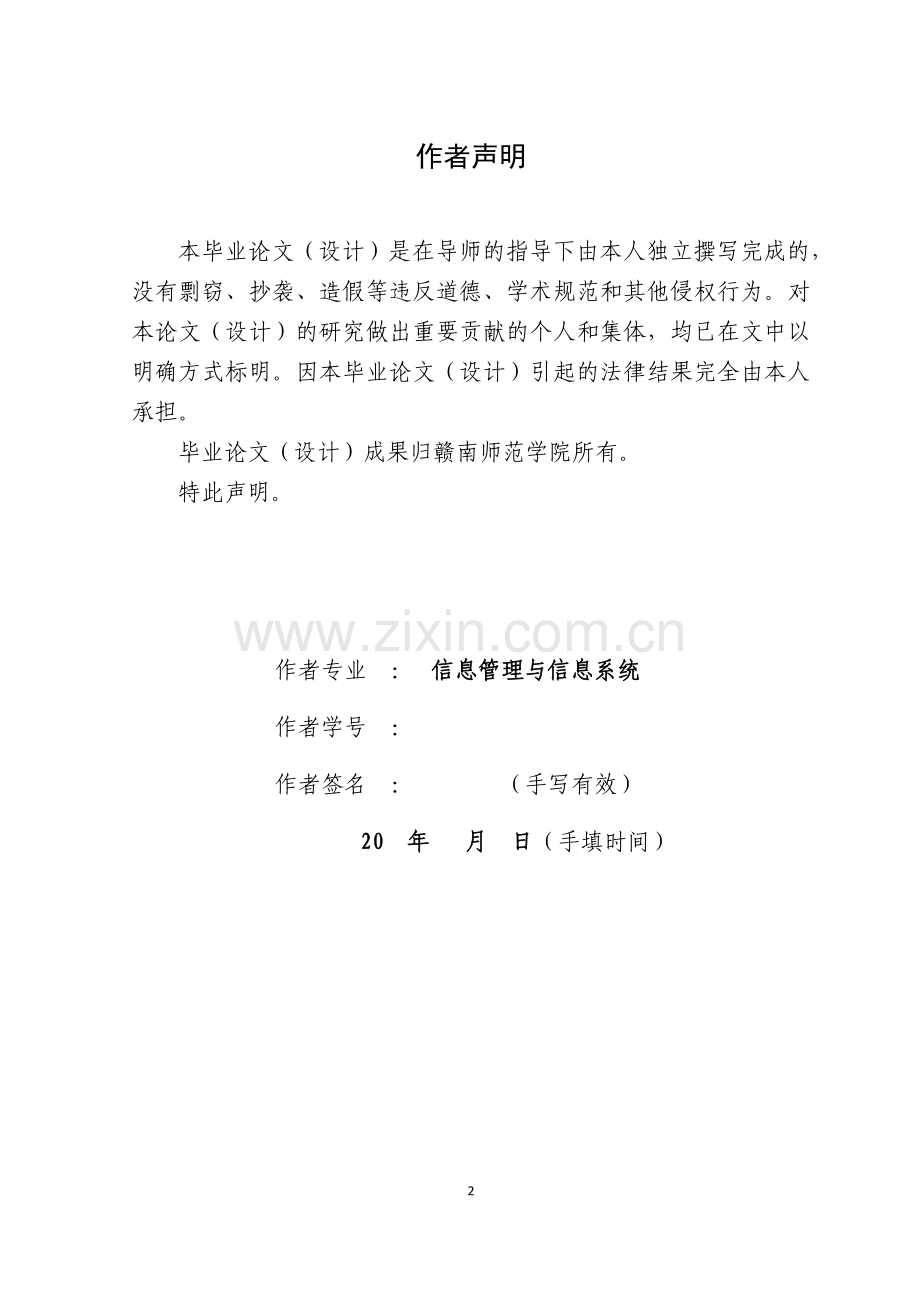 作者声明

本毕业论文（设计）是在导师的指导下由本人独立撰写完成的，没有剽窃、抄袭、造假等违反道德、学术规范和其他侵权行为。对本论文（设计）的研究做出重要贡献的个人和集体，均已在文中以明确方式标明。因本毕业论文（设计）引起的法律结果完全由本人承担。

毕业论文（设计）成果归赣南师范学院所有。

特此声明。

www.zixin.com.cn

作者专业 ： 信息管理与信息系统

作者学号 ：

作者签名 ： （手写有效）

20 年 月 日（手填时间）

2